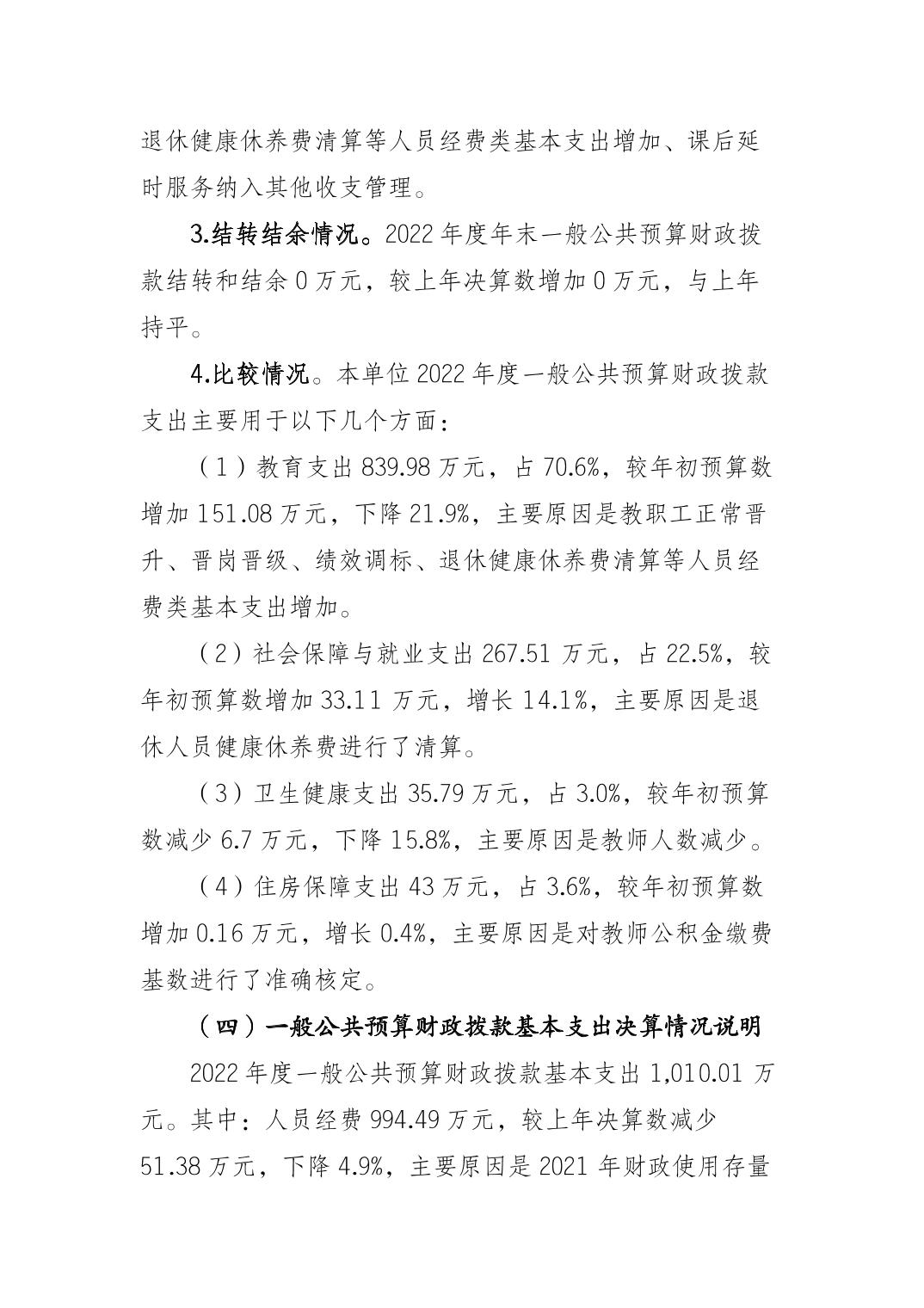 退休健康休养费清算等人员经费类基本支出增加、课后延时服务纳入其他收支管理。

3.结转结余情况。2022 年度年末一般公共预算财政拨款结转和结余 0 万元，较上年决算数增加 0 万元，与上年持平。

4.比较情况。本单位 2022 年度一般公共预算财政拨款支出主要用于以下几个方面：

（1）教育支出 839.98 万元，占 70.6%，较年初预算数增加 151.08 万元，下降 21.9%，主要原因是教职工正常晋升、晋岗晋级、绩效调标、退休健康休养费清算等人员经费类基本支出增加。

（2）社会保障与就业支出 267.51 万元，占 22.5%，较年初预算数增加 33.11 万元，增长 14.1%，主要原因是退休人员健康休养费进行了清算。

（3）卫生健康支出 35.79 万元，占 3.0%，较年初预算数减少 6.7 万元，下降 15.8%，主要原因是教师人数减少。

（4）住房保障支出 43 万元，占 3.6%，较年初预算数增加 0.16 万元，增长 0.4%，主要原因是对教师公积金缴费基数进行了准确核定。

（四）一般公共预算财政拨款基本支出决算情况说明

2022 年度一般公共预算财政拨款基本支出 1,010.01 万元。其中：人员经费 994.49 万元，较上年决算数减少 51.38 万元，下降 4.9%，主要原因是 2021 年财政使用存量